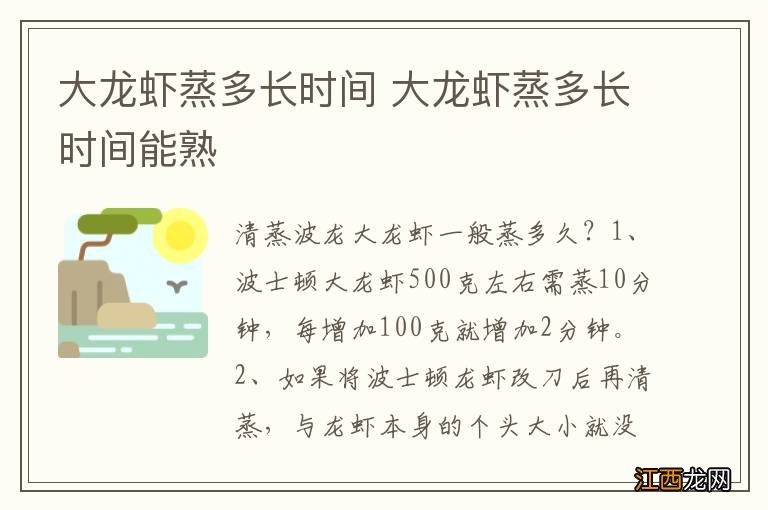 大龙虾蒸多长时间 大龙虾蒸多长时间能熟

清蒸波龙大龙虾一般蒸多久？1、波士顿大龙虾500克左右需蒸10分钟，每增加100克就增加2分钟。2、如果将波士顿龙虾改刀后再清蒸，与龙虾本身的个头大小就没

江西龙网